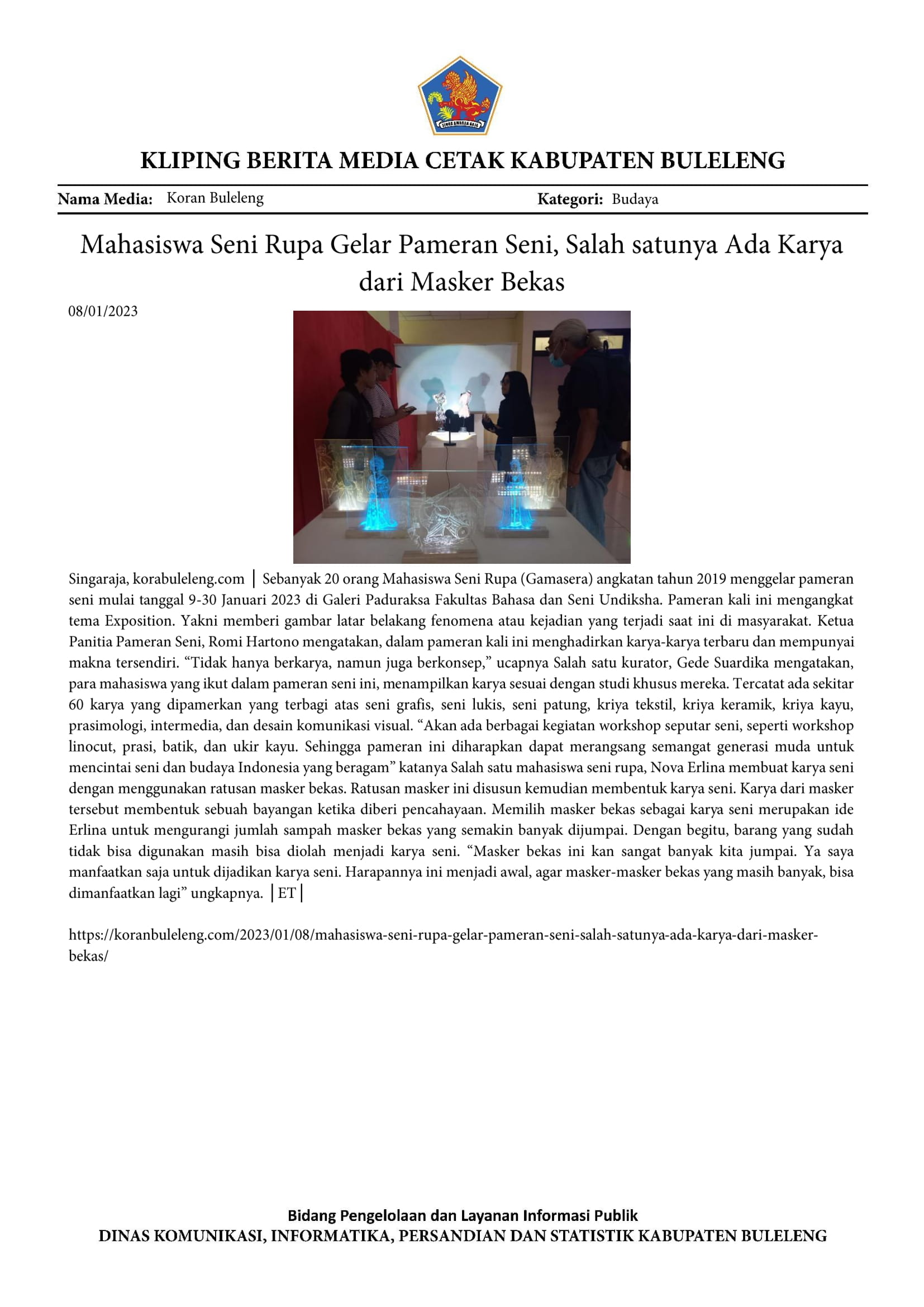 KLIPING BERITA MEDIA CETAK KABUPATEN BULELENG

Nama Media: Koran Buleleng

Kategori: Budaya

Mahasiswa Seni Rupa Gelar Pameran Seni, Salah satunya Ada Karya dari Masker Bekas

08/01/2023

Singaraja, korabuleleng.com | Sebanyak 20 orang Mahasiswa Seni Rupa (Gamasera) angkatan tahun 2019 menggelar pameran seni mulai tanggal 9-30 Januari 2023 di Galeri Paduraksa Fakultas Bahasa dan Seni Undiksha. Pameran kali ini mengangkat tema Exposition. Yakni memberi gambar latar belakang fenomena atau kejadian yang terjadi saat ini di masyarakat. Ketua Panitia Pameran Seni, Romi Hartono mengatakan, dalam pameran kali ini menghadirkan karya-karya terbaru dan mempunyai makna tersendiri. "Tidak hanya berkarya, namun juga berkonsep," ucapnya Salah satu kurator, Gede Suardika mengatakan, para mahasiswa yang ikut dalam pameran seni ini, menampilkan karya sesuai dengan studi khusus mereka. Tercatat ada sekitar 60 karya yang dipamerkan yang terbagi atas seni grafis, seni lukis, seni patung, kriya tekstil, kriya keramik, kriya kayu, prasimologi, intermedia, dan desain komunikasi visual. "Akan ada berbagai kegiatan workshop seputar seni, seperti workshop linocut, prasi, batik, dan ukir kayu. Sehingga pameran ini diharapkan dapat merangsang semangat generasi muda untuk mencintai seni dan budaya Indonesia yang beragam" katanya Salah satu mahasiswa seni rupa, Nova Erlina membuat karya seni dengan menggunakan ratusan masker bekas. Ratusan masker ini disusun kemudian membentuk karya seni. Karya dari masker tersebut membentuk sebuah bayangan ketika diberi pencahayaan. Memilih masker bekas sebagai karya seni merupakan ide Erlina untuk mengurangi jumlah sampah masker bekas yang semakin banyak dijumpai. Dengan begitu, barang yang sudah tidak bisa digunakan masih bisa diolah menjadi karya seni. "Masker bekas ini kan sangat banyak kita jumpai. Ya saya manfaatkan saja untuk dijadikan karya seni. Harapannya ini menjadi awal, agar masker-masker bekas yang masih banyak, bisa dimanfaatkan lagi" ungkapnya. |ET|

https://koranbuleleng.com/2023/01/08/mahasiswa-seni-rupa-gelar-pameran-seni-salah-satunya-ada-karya-dari-masker-bekas/

Bidang Pengelolaan dan Layanan Informasi Publik
DINAS KOMUNIKASI, INFORMATIKA, PERSANDIAN DAN STATISTIK KABUPATEN BULELENG